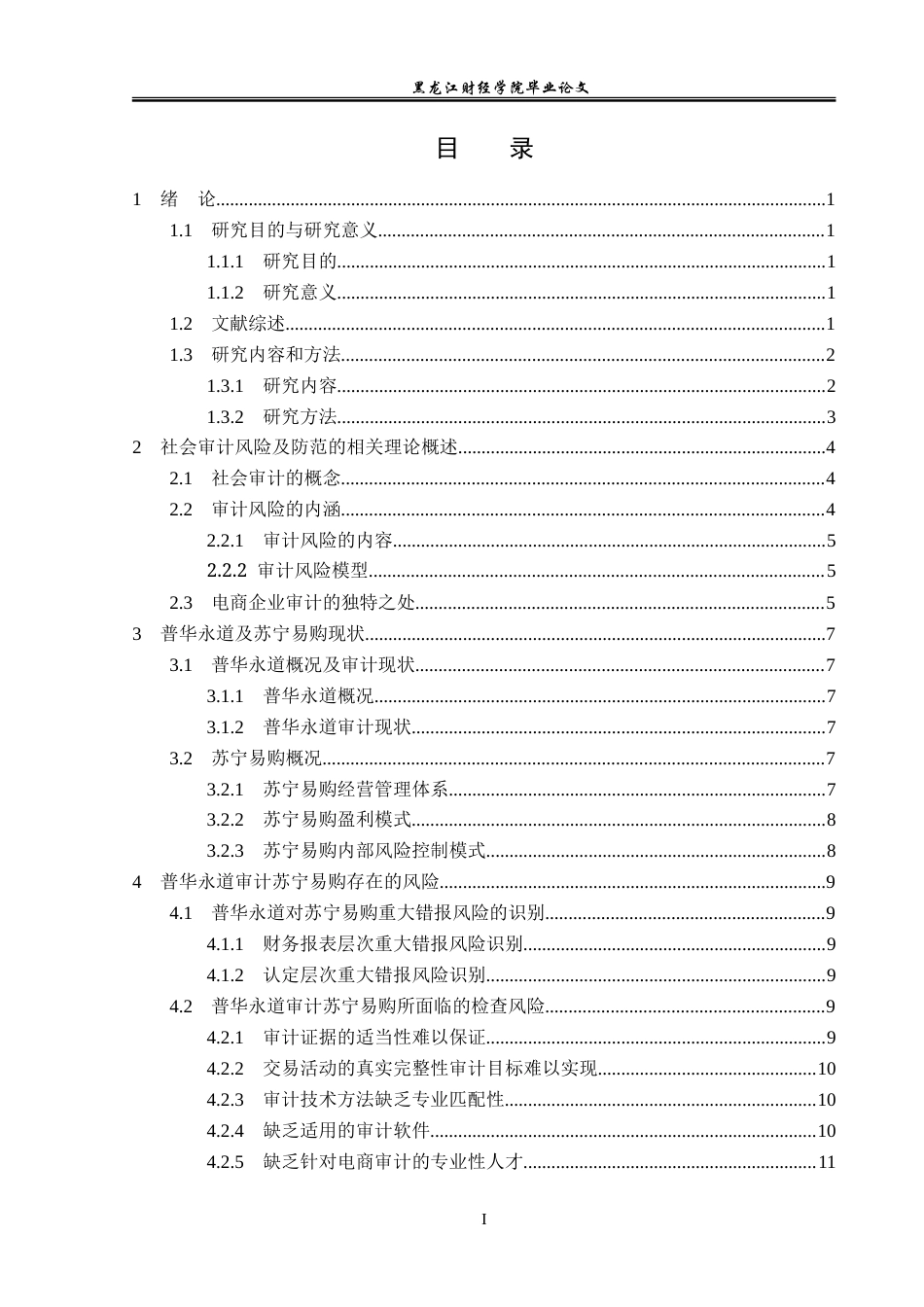 黑龙江财经学院毕业论文

目 录

1 绪 论 1
1.1 研究目的与研究意义 1
1.1.1 研究目的 1
1.1.2 研究意义 1
1.2 文献综述 1
1.3 研究内容和方法 2
1.3.1 研究内容 2
1.3.2 研究方法 3
2 社会审计风险及防范的相关理论概述 4
2.1 社会审计的概念 4
2.2 审计风险的内涵 4
2.2.1 审计风险的内容 5
2.2.2 审计风险模型 5
2.3 电商企业审计的独特之处 5
3 普华永道及苏宁易购现状 7
3.1 普华永道概况及审计现状 7
3.1.1 普华永道概况 7
3.1.2 普华永道审计现状 7
3.2 苏宁易购概况 7
3.2.1 苏宁易购经营管理体系 7
3.2.2 苏宁易购盈利模式 8
3.2.3 苏宁易购内部风险控制模式 8
4 普华永道审计苏宁易购存在的风险 9
4.1 普华永道对苏宁易购重大错报风险的识别 9
4.1.1 财务报表层次重大错报风险识别 9
4.1.2 认定层次重大错报风险识别 9
4.2 普华永道审计苏宁易购所面临的检查风险 9
4.2.1 审计证据的适当性难以保证 9
4.2.2 交易活动的真实完整性审计目标难以实现 10
4.2.3 审计技术方法缺乏专业匹配性 10
4.2.4 缺乏适用的审计软件 10
4.2.5 缺乏针对电商审计的专业性人才 11

I